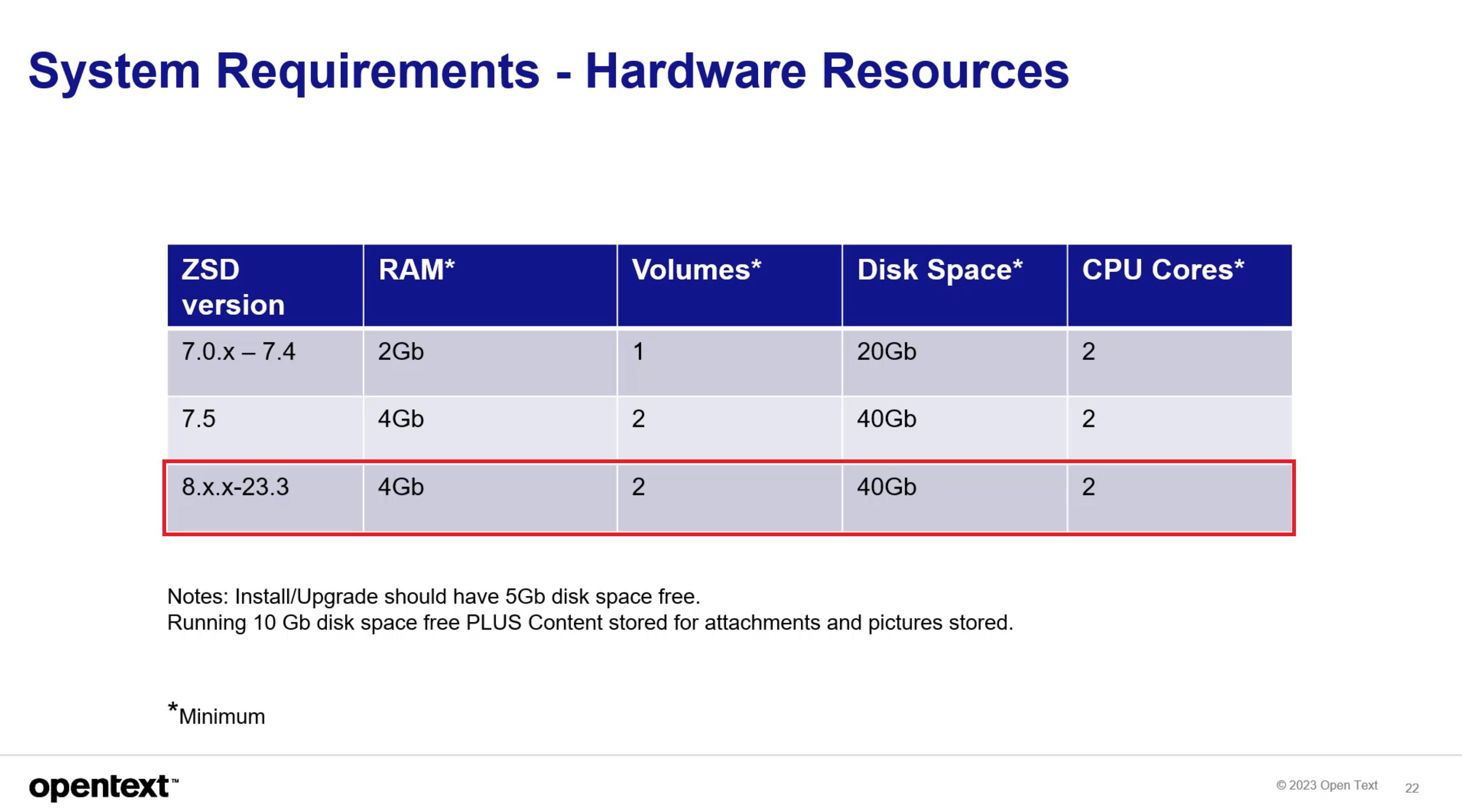 System Requirements - Hardware Resources

| ZSD version | RAM* | Volumes* | Disk Space* | CPU Cores* |
|---|---|---|---|---|
| 7.0.x – 7.4 | 2Gb | 1 | 20Gb | 2 |
| 7.5 | 4Gb | 2 | 40Gb | 2 |
| 8.x.x-23.3 | 4Gb | 2 | 40Gb | 2 |

Notes: Install/Upgrade should have 5Gb disk space free.
Running 10 Gb disk space free PLUS Content stored for attachments and pictures stored.

*Minimum

opentext™

© 2023 Open Text 22